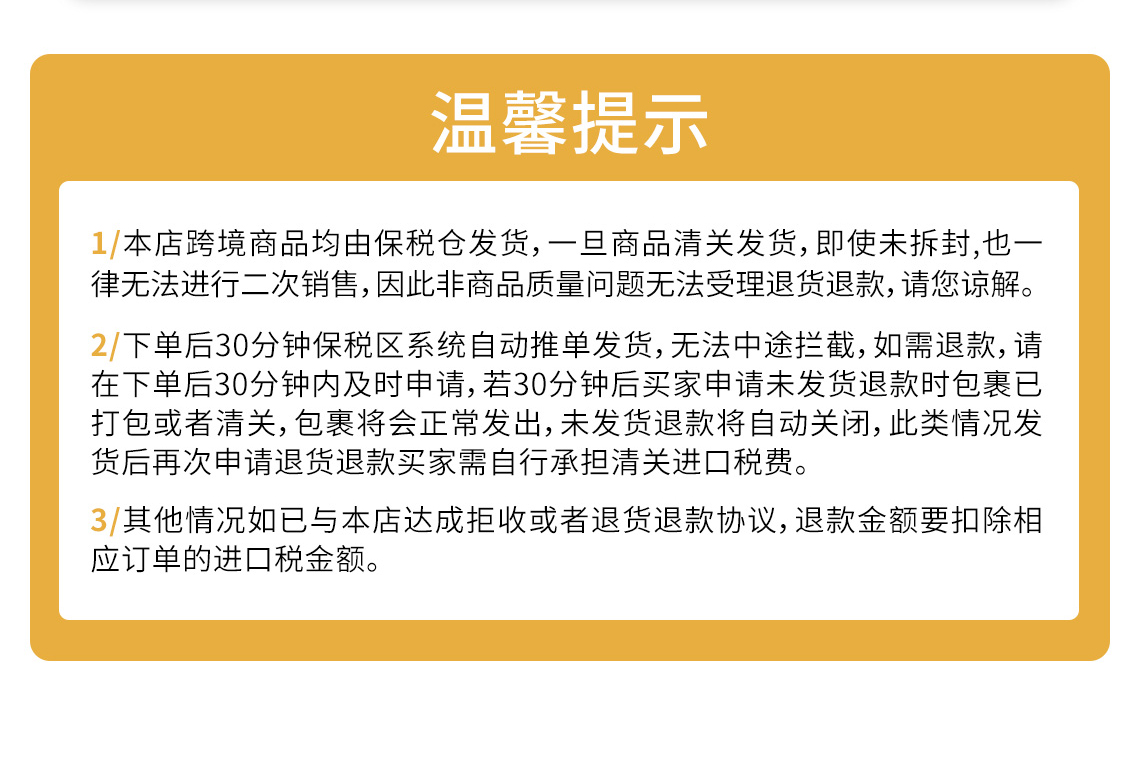 温馨提示

1/本店跨境商品均由保税仓发货，一旦商品清关发货，即使未拆封,也一律无法进行二次销售，因此非商品质量问题无法受理退货退款，请您谅解。

2/下单后30分钟保税区系统自动推单发货，无法中途拦截，如需退款，请在下单后30分钟内及时申请，若30分钟后买家申请未发货退款时包裹已打包或者清关，包裹将会正常发出，未发货退款将自动关闭，此类情况发货后再次申请退货退款买家需自行承担清关进口税费。

3/其他情况如已与本店达成拒收或者退货退款协议，退款金额要扣除相应订单的进口税金额。